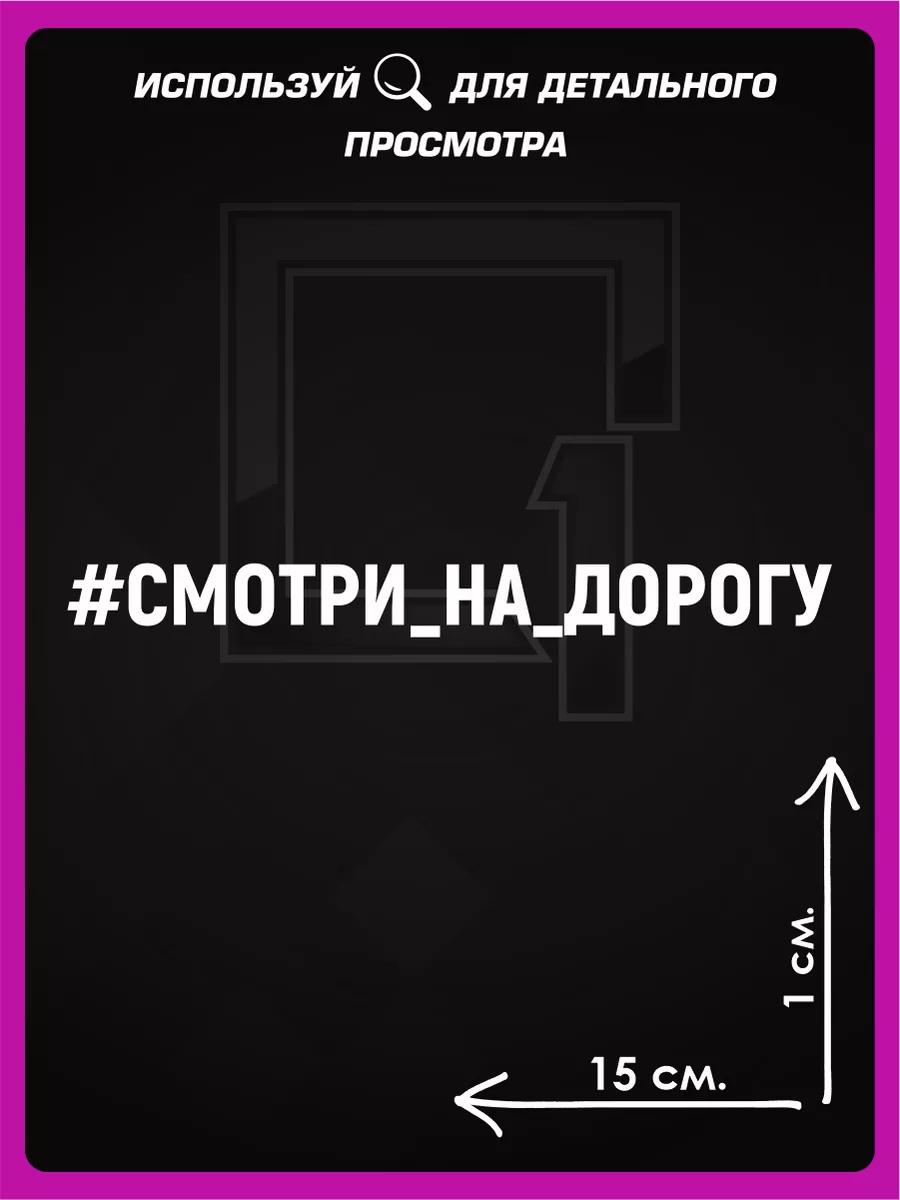 ИСПОЛЬЗУЙ ДЛЯ ДЕТАЛЬНОГО ПРОСМОТРА

#СМОТРИ_НА_ДОРОГУ

1 см.

15 см.